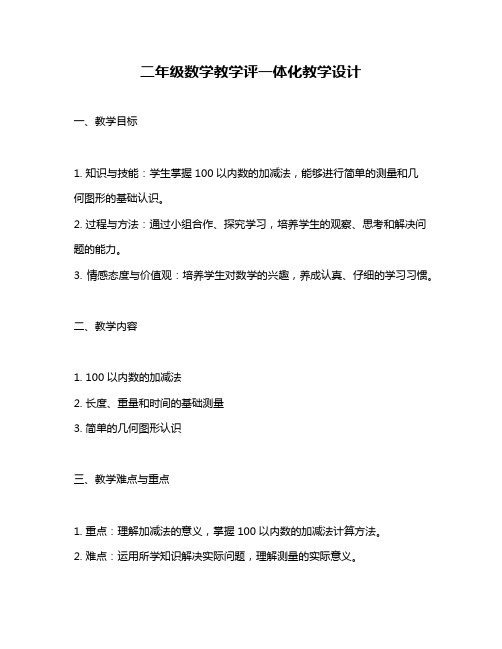 二年级数学教学评一体化教学设计

一、教学目标

1. 知识与技能：学生掌握 100 以内数的加减法，能够进行简单的测量和几何图形的基础认识。

2. 过程与方法：通过小组合作、探究学习，培养学生的观察、思考和解决问题的能力。

3. 情感态度与价值观：培养学生对数学的兴趣，养成认真、仔细的学习习惯。

二、教学内容

1. 100 以内数的加减法

2. 长度、重量和时间的基础测量

3. 简单的几何图形认识

三、教学难点与重点

1. 重点：理解加减法的意义，掌握 100 以内数的加减法计算方法。

2. 难点：运用所学知识解决实际问题，理解测量的实际意义。